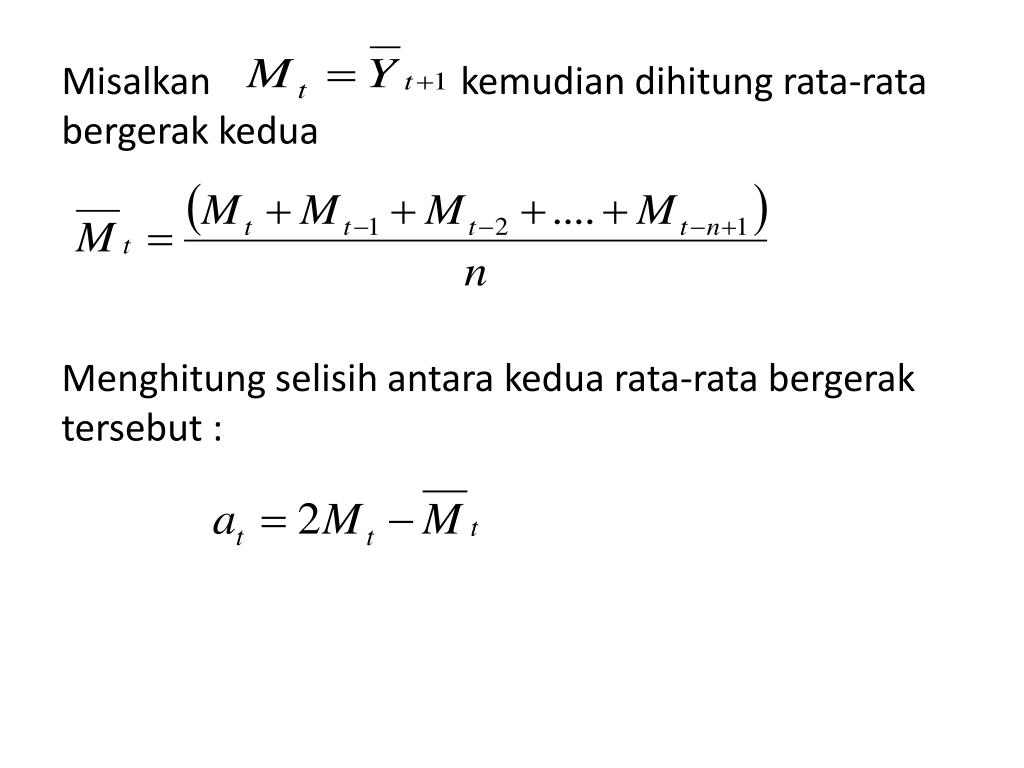 Misalkan $M_t = \overline{Y}_{t+1}$ kemudian dihitung rata-rata bergerak kedua

$\overline{M}_t = \frac{(M_t + M_{t-1} + M_{t-2} + .... + M_{t-n+1})}{n}$

Menghitung selisih antara kedua rata-rata bergerak tersebut :

$a_t = 2M_t - \overline{M}_t$